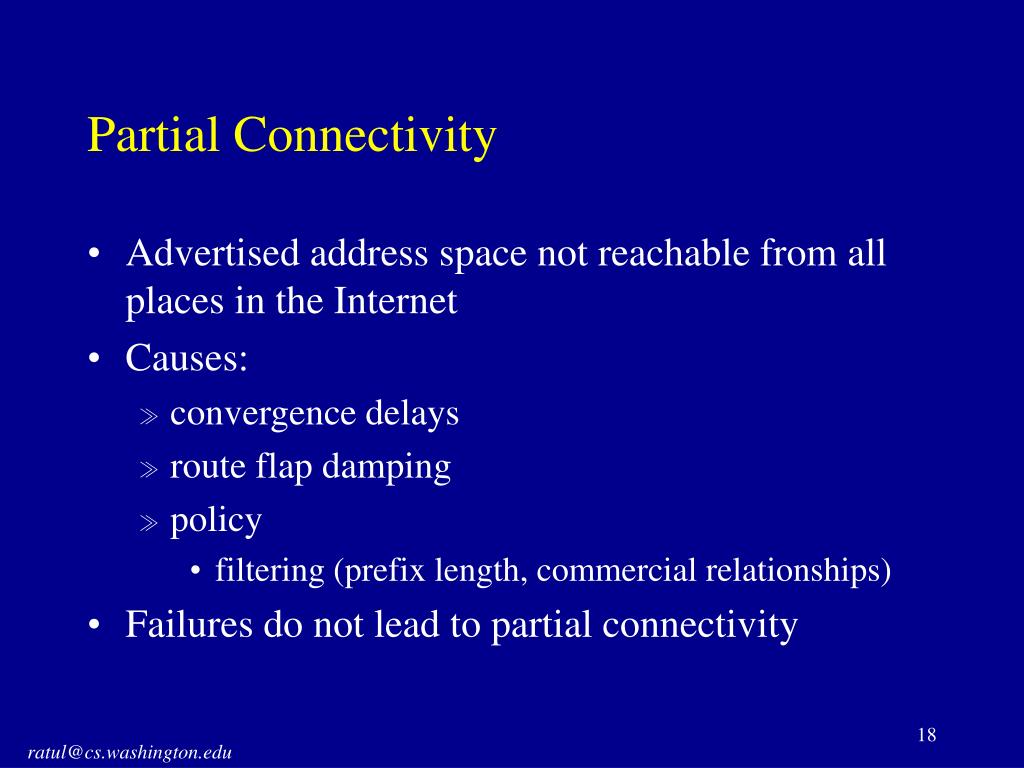 Partial Connectivity

• Advertised address space not reachable from all places in the Internet
• Causes:
» convergence delays
» route flap damping
» policy
• filtering (prefix length, commercial relationships)
• Failures do not lead to partial connectivity

18

ratul@cs.washington.edu